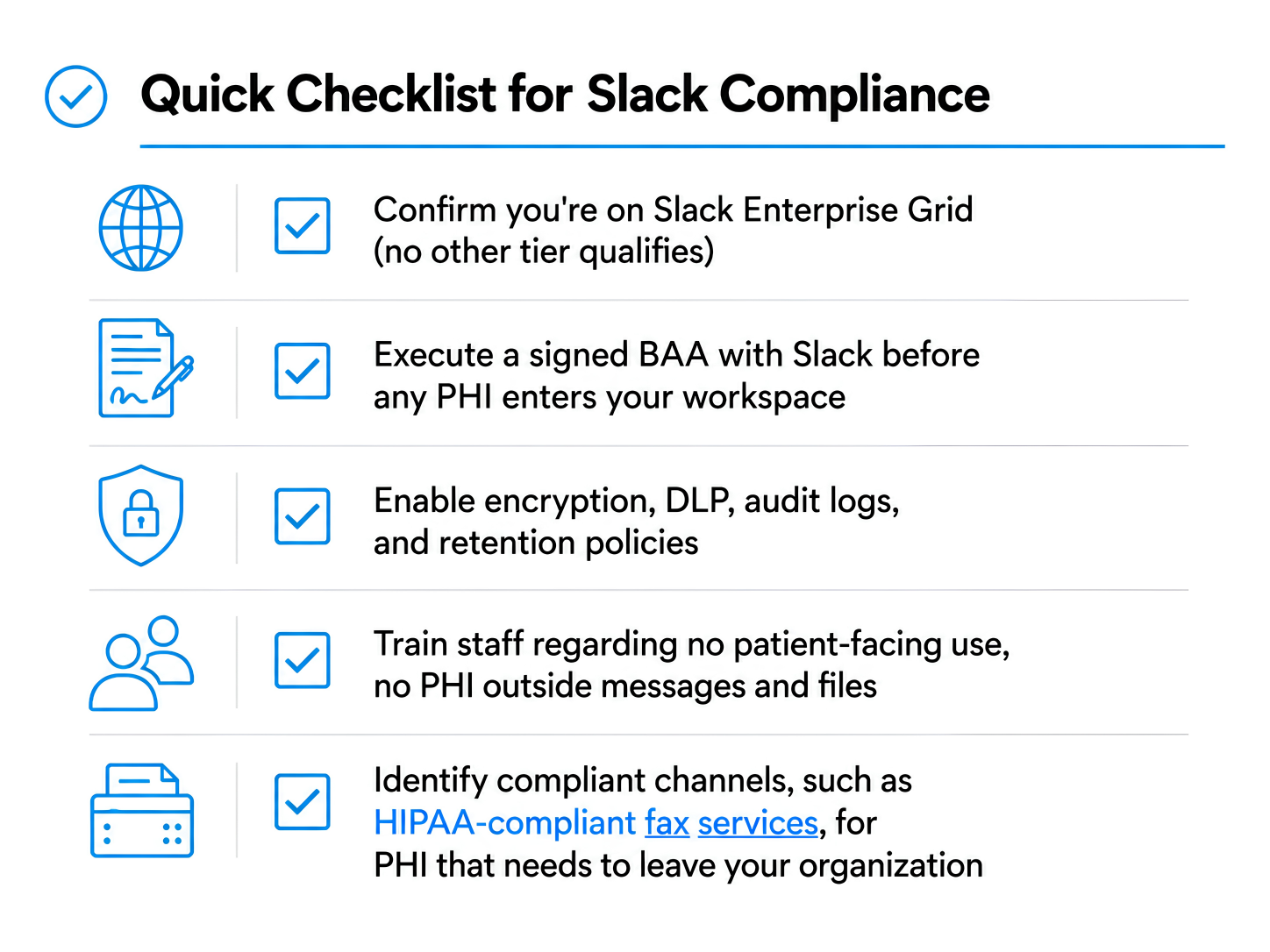 Quick Checklist for Slack Compliance

Confirm you're on Slack Enterprise Grid (no other tier qualifies)

Execute a signed BAA with Slack before any PHI enters your workspace

Enable encryption, DLP, audit logs, and retention policies

Train staff regarding no patient-facing use, no PHI outside messages and files

Identify compliant channels, such as HIPAA-compliant fax services, for PHI that needs to leave your organization